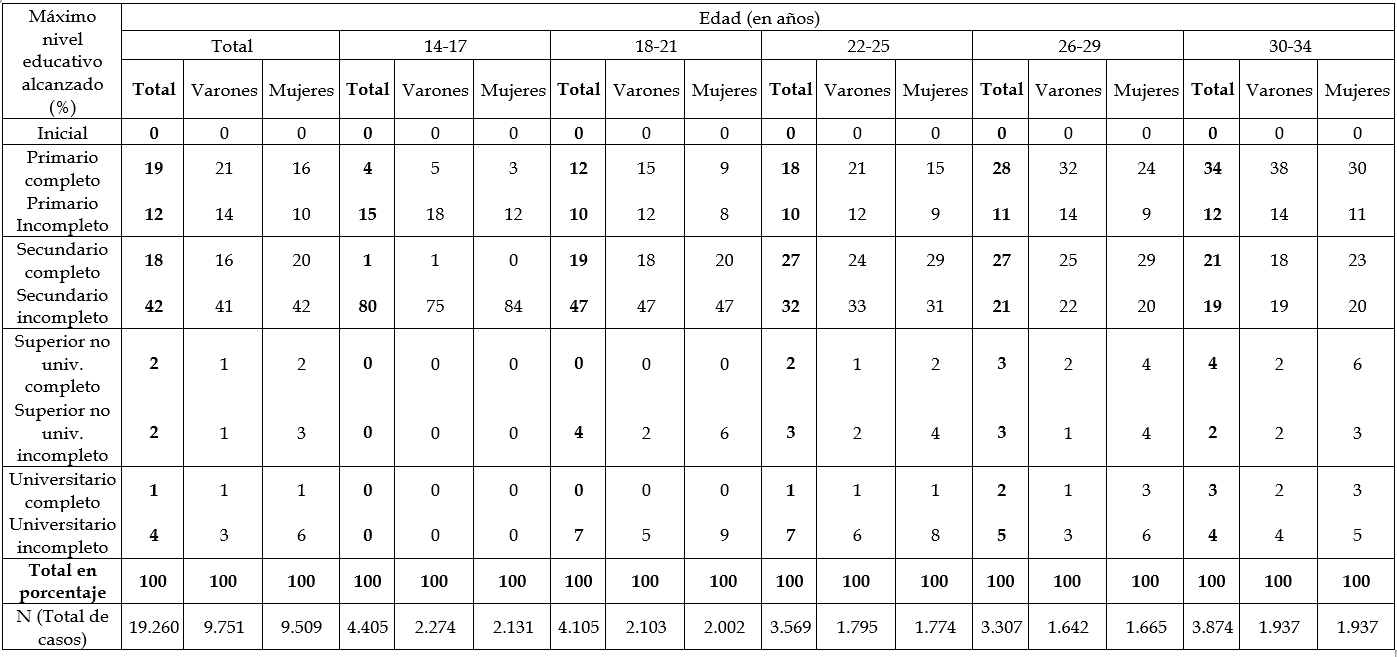 | Máximo nivel educativo alcanzado (%) | Edad (en años) | | | | | | | | | | | | | | | | | |
|---|---|---|---|---|---|---|---|---|---|---|---|---|---|---|---|---|---|---|
| | Total | | | 14-17 | | | 18-21 | | | 22-25 | | | 26-29 | | | 30-34 | | |
| | **Total** | Varones | Mujeres | **Total** | Varones | Mujeres | **Total** | Varones | Mujeres | **Total** | Varones | Mujeres | **Total** | Varones | Mujeres | **Total** | Varones | Mujeres |
| Inicial | **0** | 0 | 0 | **0** | 0 | 0 | **0** | 0 | 0 | **0** | 0 | 0 | **0** | 0 | 0 | **0** | 0 | 0 |
| Primario completo | **19** | 21 | 16 | **4** | 5 | 3 | **12** | 15 | 9 | **18** | 21 | 15 | **28** | 32 | 24 | **34** | 38 | 30 |
| Primario Incompleto | **12** | 14 | 10 | **15** | 18 | 12 | **10** | 12 | 8 | **10** | 12 | 9 | **11** | 14 | 9 | **12** | 14 | 11 |
| Secundario completo | **18** | 16 | 20 | **1** | 1 | 0 | **19** | 18 | 20 | **27** | 24 | 29 | **27** | 25 | 29 | **21** | 18 | 23 |
| Secundario incompleto | **42** | 41 | 42 | **80** | 75 | 84 | **47** | 47 | 47 | **32** | 33 | 31 | **21** | 22 | 20 | **19** | 19 | 20 |
| Superior no univ. completo | **2** | 1 | 2 | **0** | 0 | 0 | **0** | 0 | 0 | **2** | 1 | 2 | **3** | 2 | 4 | **4** | 2 | 6 |
| Superior no univ. incompleto | **2** | 1 | 3 | **0** | 0 | 0 | **4** | 2 | 6 | **3** | 2 | 4 | **3** | 1 | 4 | **2** | 2 | 3 |
| Universitario completo | **1** | 1 | 1 | **0** | 0 | 0 | **0** | 0 | 0 | **1** | 1 | 1 | **2** | 1 | 3 | **3** | 2 | 3 |
| Universitario incompleto | **4** | 3 | 6 | **0** | 0 | 0 | **7** | 5 | 9 | **7** | 6 | 8 | **5** | 3 | 6 | **4** | 4 | 5 |
| **Total en porcentaje** | **100** | **100** | **100** | **100** | **100** | **100** | **100** | **100** | **100** | **100** | **100** | **100** | **100** | **100** | **100** | **100** | **100** | **100** |
| N (Total de casos) | 19.260 | 9.751 | 9.509 | 4.405 | 2.274 | 2.131 | 4.105 | 2.103 | 2.002 | 3.569 | 1.795 | 1.774 | 3.307 | 1.642 | 1.665 | 3.874 | 1.937 | 1.937 |